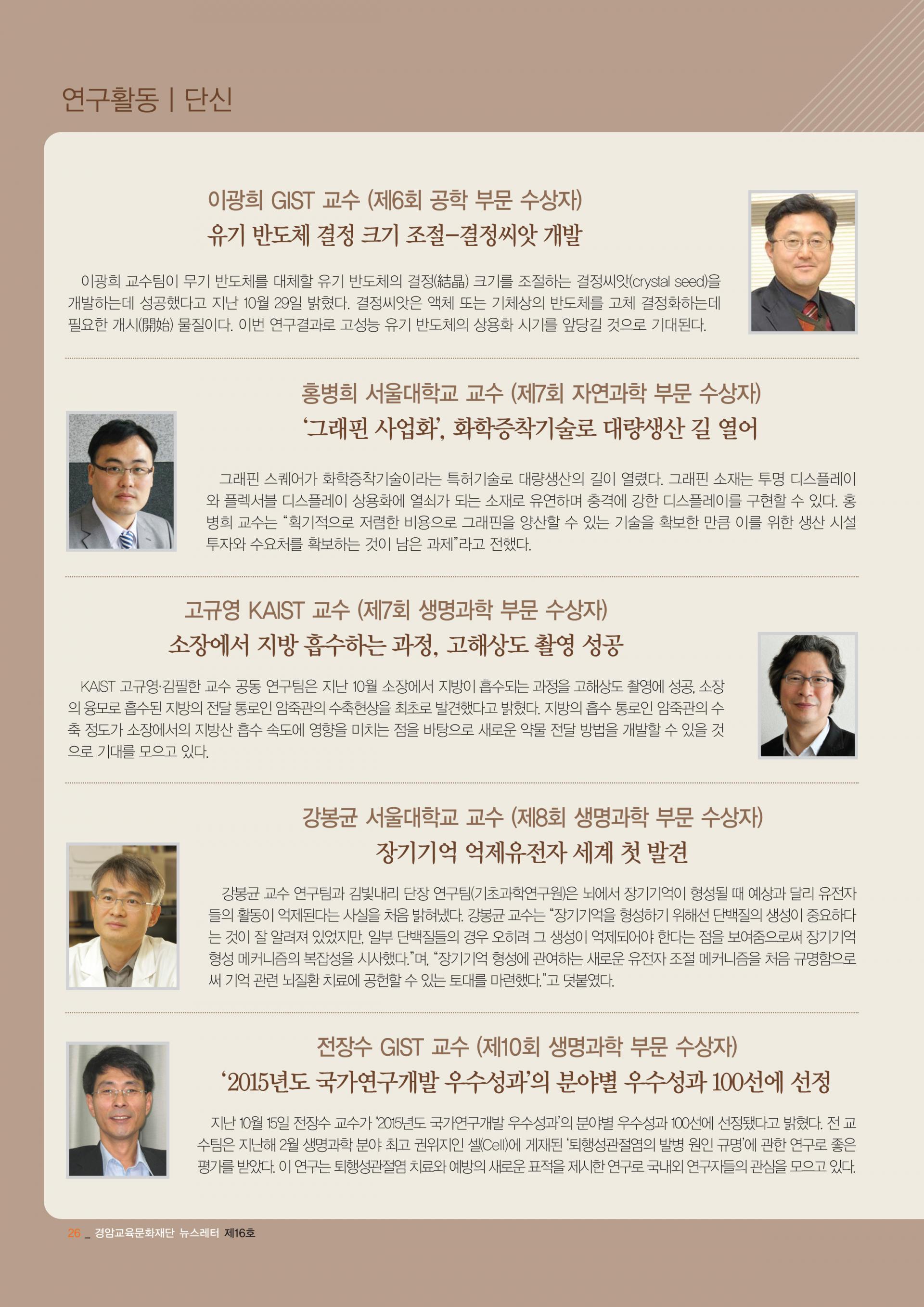 연구활동 | 단신

이광희 GIST 교수 (제6회 공학 부문 수상자)

유기 반도체 결정 크기 조절-결정씨앗 개발

이광희 교수팀이 무기 반도체를 대체할 유기 반도체의 결정(結晶) 크기를 조절하는 결정씨앗(crystal seed)을 개발하는데 성공했다고 지난 10월 29일 밝혔다. 결정씨앗은 액체 또는 기체상의 반도체를 고체 결정화하는데 필요한 개시(開始) 물질이다. 이번 연구결과로 고성능 유기 반도체의 상용화 시기를 앞당길 것으로 기대된다.

홍병희 서울대학교 교수 (제7회 자연과학 부문 수상자)

'그래핀 사업화', 화학증착기술로 대량생산 길 열어

그래핀 스퀘어가 화학증착기술이라는 특허기술로 대량생산의 길이 열렸다. 그래핀 소재는 투명 디스플레이와 플렉서블 디스플레이 상용화에 열쇠가 되는 소재로 유연하며 충격에 강한 디스플레이를 구현할 수 있다. 홍병희 교수는 "획기적으로 저렴한 비용으로 그래핀을 양산할 수 있는 기술을 확보한 만큼 이를 위한 생산 시설 투자와 수요처를 확보하는 것이 남은 과제"라고 전했다.

고규영 KAIST 교수 (제7회 생명과학 부문 수상자)

소장에서 지방 흡수하는 과정, 고해상도 촬영 성공

KAIST 고규영·김필한 교수 공동 연구팀은 지난 10월 소장에서 지방이 흡수되는 과정을 고해상도 촬영에 성공, 소장의 융모로 흡수된 지방의 전달 통로인 암죽관의 수축현상을 최초로 발견했다고 밝혔다. 지방의 흡수 통로인 암죽관의 수축 정도가 소장에서의 지방산 흡수 속도에 영향을 미치는 점을 바탕으로 새로운 약물 전달 방법을 개발할 수 있을 것으로 기대를 모으고 있다.

강봉균 서울대학교 교수 (제8회 생명과학 부문 수상자)

장기기억 억제유전자 세계 첫 발견

강봉균 교수 연구팀과 김빛내리 단장 연구팀(기초과학연구원)은 뇌에서 장기기억이 형성될 때 예상과 달리 유전자들의 활동이 억제된다는 사실을 처음 밝혀냈다. 강봉균 교수는 "장기기억을 형성하기 위해선 단백질의 생성이 중요하다는 것이 잘 알려져 있었지만, 일부 단백질들의 경우 오히려 그 생성이 억제되어야 한다는 점을 보여줌으로써 장기기억 형성 메커니즘의 복잡성을 시사했다."며, "장기기억 형성에 관여하는 새로운 유전자 조절 메커니즘을 처음 규명함으로써 기억 관련 뇌질환 치료에 공헌할 수 있는 토대를 마련했다."고 덧붙였다.

전장수 GIST 교수 (제10회 생명과학 부문 수상자)

'2015년도 국가연구개발 우수성과'의 분야별 우수성과 100선에 선정

지난 10월 15일 전장수 교수가 '2015년도 국가연구개발 우수성과'의 분야별 우수성과 100선에 선정됐다고 밝혔다. 전 교수팀은 지난해 2월 생명과학 분야 최고 권위지인 셀(Cell)에 게재된 '퇴행성관절염의 발병 원인 규명'에 관한 연구로 좋은 평가를 받았다. 이 연구는 퇴행성관절염 치료와 예방의 새로운 표적을 제시한 연구로 국내외 연구자들의 관심을 모으고 있다.

26 _ 경암교육문화재단 뉴스레터 제16호